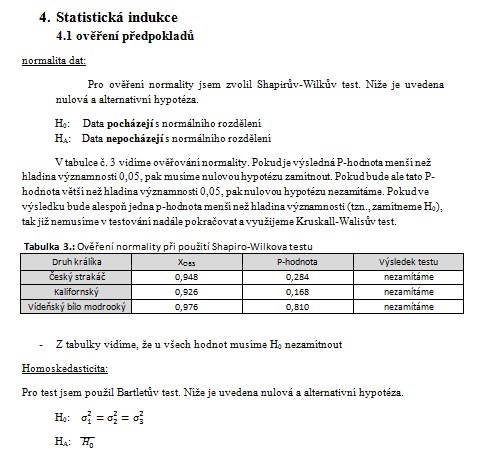 4. Statistická indukce

4.1 ověření předpokladů

normalita dat:

Pro ověření normality jsem zvolil Shapirův-Wilkův test. Níže je uvedena nulová a alternativní hypotéza.

$H_0$: Data pocházejí s normálního rozdělení

$H_A$: Data nepocházejí s normálního rozdělení

V tabulce č. 3 vidíme ověřování normality. Pokud je výsledná P-hodnota menší než hladina významnosti 0,05, pak musíme nulovou hypotézu zamítnout. Pokud bude ale tato P-hodnota větší než hladina významnosti 0,05, pak nulovou hypotézu nezamítáme. Pokud ve výsledku bude alespoň jedna p-hodnota menší než hladina významnosti (tzn., zamítneme $H_0$), tak již nemusíme v testování nadále pokračovat a využijeme Kruskall-Walisův test.

Tabulka 3.: Ověření normality při použití Shapiro-Wilkova testu

| Druh králíka | $X_{OBS}$ | P-hodnota | Výsledek testu |
|---|---|---|---|
| Český strakáč | 0,948 | 0,284 | nezamítáme |
| Kalifornský | 0,926 | 0,168 | nezamítáme |
| Vídeňský bílo modrooký | 0,976 | 0,810 | nezamítáme |

- Z tabulky vidíme, že u všech hodnot musíme $H_0$ nezamítnout

Homoskedasticita:

Pro test jsem použil Bartletův test. Níže je uvedena nulová a alternativní hypotéza.

$H_0$: $\sigma_1^2 = \sigma_2^2 = \sigma_3^2$

$H_A$: $\overline{H_0}$